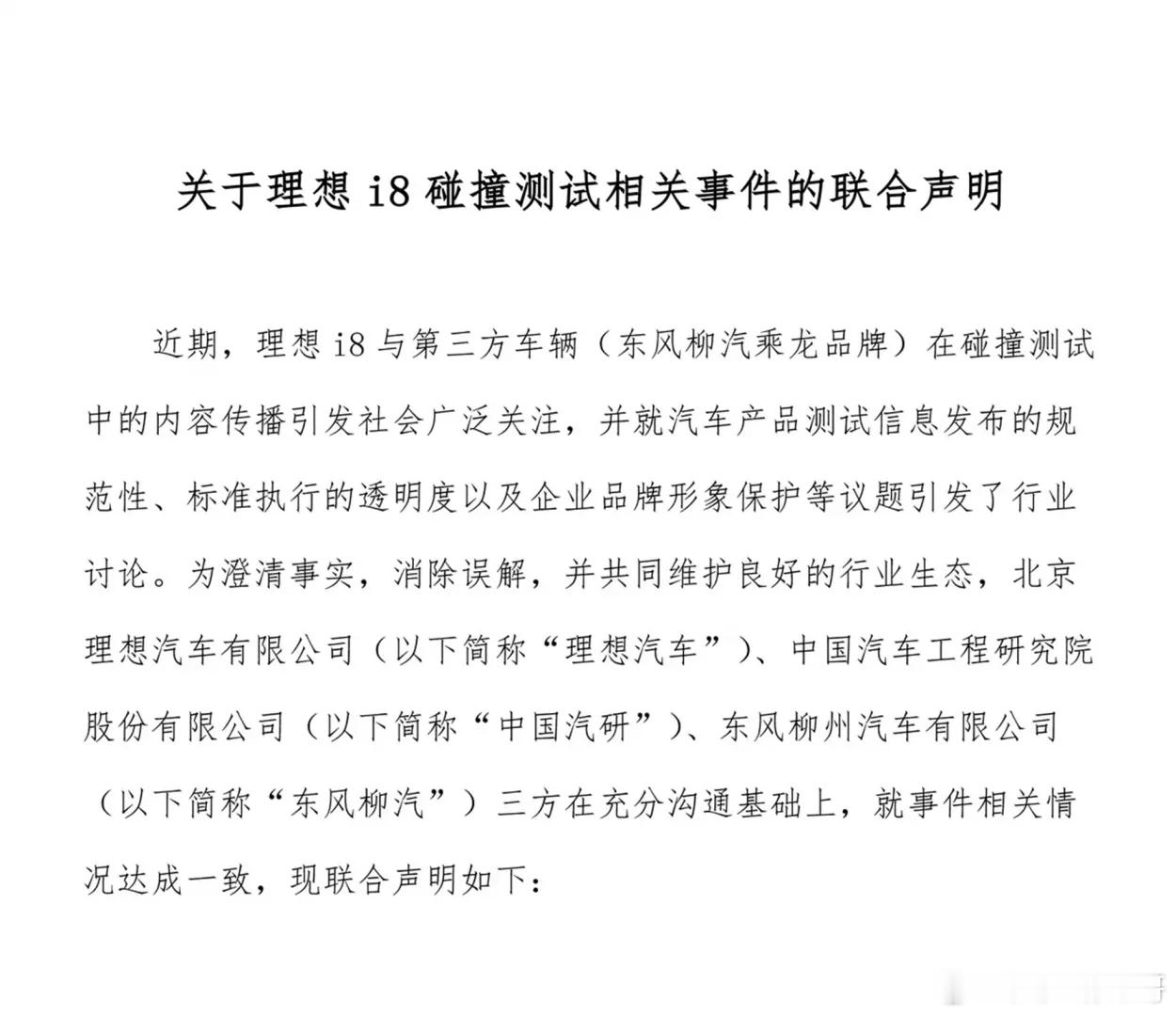 关于理想 i8 碰撞测试相关事件的联合声明

近期，理想 i8 与第三方车辆（东风柳汽乘龙品牌）在碰撞测试中的内容传播引发社会广泛关注，并就汽车产品测试信息发布的规范性、标准执行的透明度以及企业品牌形象保护等议题引发了行业讨论。为澄清事实，消除误解，并共同维护良好的行业生态，北京理想汽车有限公司（以下简称“理想汽车”）、中国汽车工程研究院股份有限公司（以下简称“中国汽研”）、东风柳州汽车有限公司（以下简称“东风柳汽”）三方在充分沟通基础上，就事件相关情况达成一致，现联合声明如下：